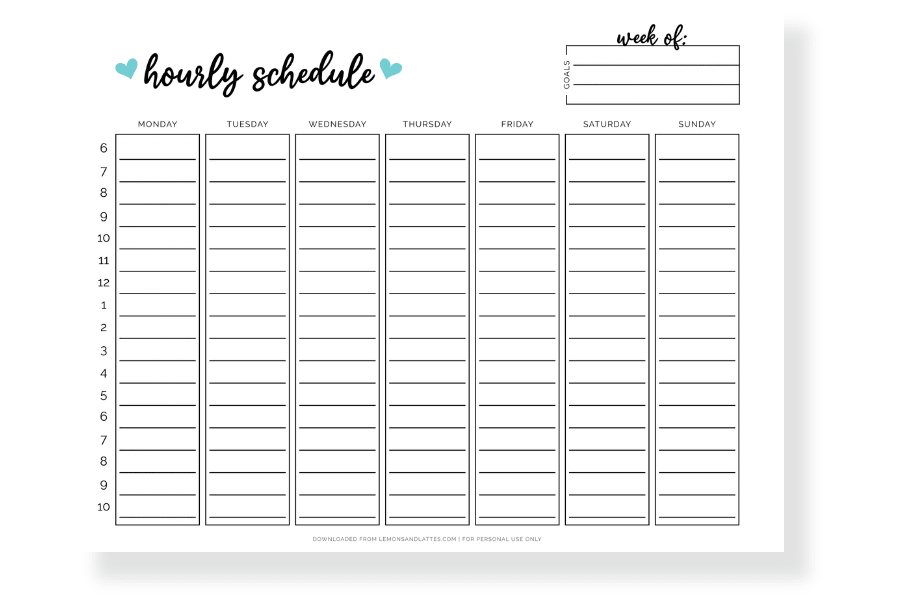 hourly schedule

week of:

GOALS

| | MONDAY | TUESDAY | WEDNESDAY | THURSDAY | FRIDAY | SATURDAY | SUNDAY |
|---|---|---|---|---|---|---|---|
| 6 | | | | | | | |
| 7 | | | | | | | |
| 8 | | | | | | | |
| 9 | | | | | | | |
| 10 | | | | | | | |
| 11 | | | | | | | |
| 12 | | | | | | | |
| 1 | | | | | | | |
| 2 | | | | | | | |
| 3 | | | | | | | |
| 4 | | | | | | | |
| 5 | | | | | | | |
| 6 | | | | | | | |
| 7 | | | | | | | |
| 8 | | | | | | | |
| 9 | | | | | | | |
| 10 | | | | | | | |

DOWNLOADED FROM LEMONSANDLATTES.COM | FOR PERSONAL USE ONLY